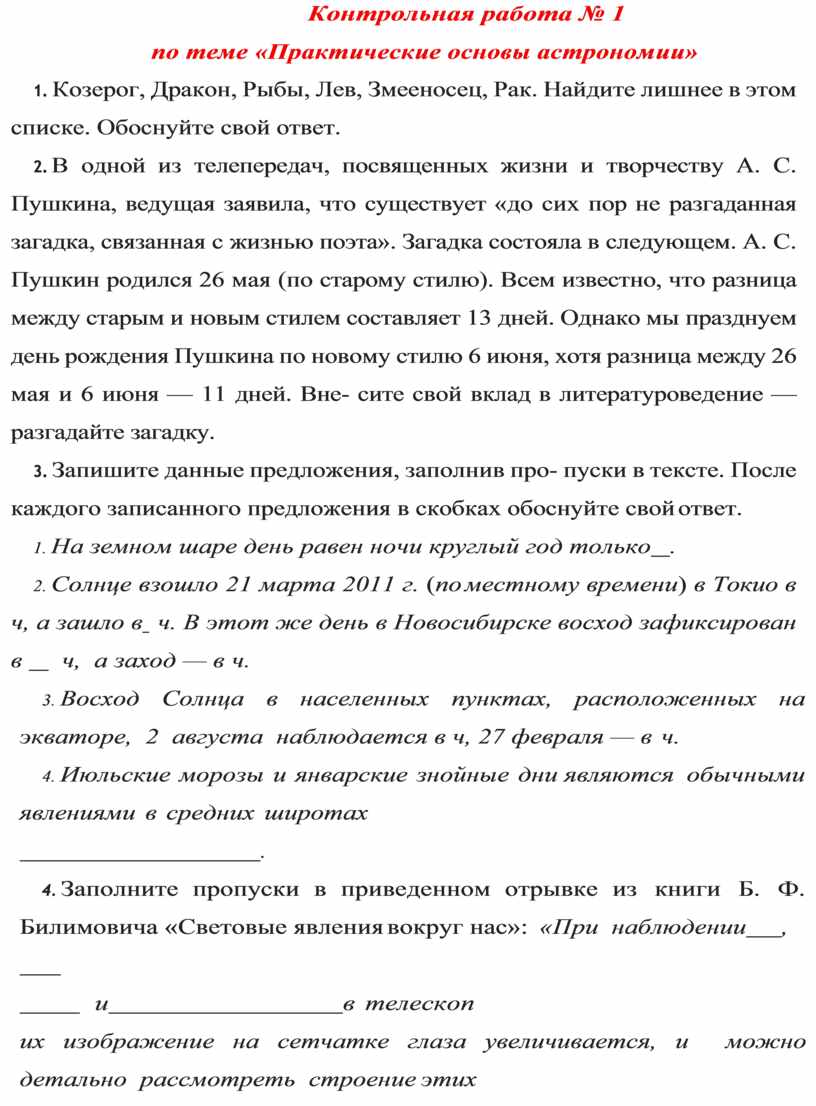 Контрольная работа № 1
по теме «Практические основы астрономии»

1. Козерог, Дракон, Рыбы, Лев, Змееносец, Рак. Найдите лишнее в этом списке. Обоснуйте свой ответ.

2. В одной из телепередач, посвященных жизни и творчеству А. С. Пушкина, ведущая заявила, что существует «до сих пор не разгаданная загадка, связанная с жизнью поэта». Загадка состояла в следующем. А. С. Пушкин родился 26 мая (по старому стилю). Всем известно, что разница между старым и новым стилем составляет 13 дней. Однако мы празднуем день рождения Пушкина по новому стилю 6 июня, хотя разница между 26 мая и 6 июня — 11 дней. Вне- сите свой вклад в литературоведение — разгадайте загадку.

3. Запишите данные предложения, заполнив про- пуски в тексте. После каждого записанного предложения в скобках обоснуйте свой ответ.

1. На земном шаре день равен ночи круглый год только__.

2. Солнце взошло 21 марта 2011 г. (по местному времени) в Токио в ч, а зашло в_ ч. В этот же день в Новосибирске восход зафиксирован в __ ч, а заход — в ч.

3. Восход Солнца в населенных пунктах, расположенных на экваторе, 2 августа наблюдается в ч, 27 февраля — в ч.

4. Июльские морозы и январские знойные дни являются обычными явлениями в средних широтах
____________________.

4. Заполните пропуски в приведенном отрывке из книги Б. Ф. Билимовича «Световые явления вокруг нас»: «При наблюдении___, ____
_____ и___________________в телескоп
их изображение на сетчатке глаза увеличивается, и можно детально рассмотреть строение этих